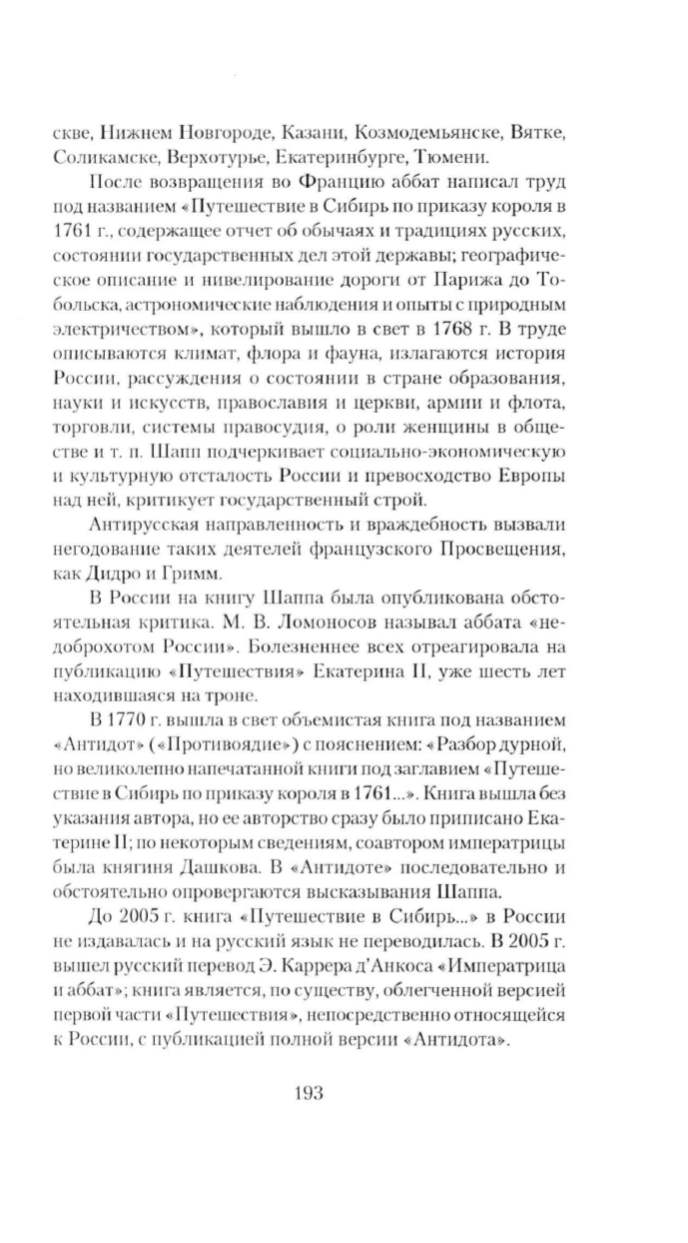 скве, Нижнем Новгороде, Казани, Козмодемьянске, Вятке, Соликамске, Верхотурье, Екатеринбурге, Тюмени.

После возвращения во Францию аббат написал труд под названием «Путешествие в Сибирь по приказу короля в 1761 г., содержащее отчет об обычаях и традициях русских, состоянии государственных дел этой державы; географическое описание и нивелирование дороги от Парижа до Тобольска, астрономические наблюдения и опыты с природным электричеством», который вышло в свет в 1768 г. В труде описываются климат, флора и фауна, излагаются история России, рассуждения о состоянии в стране образования, науки и искусств, православия и церкви, армии и флота, торговли, системы правосудия, о роли женщины в обществе и т. п. Шапп подчеркивает социально-экономическую и культурную отсталость России и превосходство Европы над ней, критикует государственный строй.

Антирусская направленность и враждебность вызвали негодование таких деятелей французского Просвещения, как Дидро и Гримм.

В России на книгу Шаппа была опубликована обстоятельная критика. М. В. Ломоносов называл аббата «недоброхотом России». Болезненнее всех отреагировала на публикацию «Путешествия» Екатерина II, уже шесть лет находившаяся на троне.

В 1770 г. вышла в свет объемистая книга под названием «Антидот» («Противоядие») с пояснением: «Разбор дурной, но великолепно напечатанной книги под заглавием «Путешествие в Сибирь по приказу короля в 1761...». Книга вышла без указания автора, но ее авторство сразу было приписано Екатерине II; по некоторым сведениям, соавтором императрицы была княгиня Дашкова. В «Антидоте» последовательно и обстоятельно опровергаются высказывания Шаппа.

До 2005 г. книга «Путешествие в Сибирь...» в России не издавалась и на русский язык не переводилась. В 2005 г. вышел русский перевод Э. Каррера д'Анкоса «Императрица и аббат»; книга является, по существу, облегченной версией первой части «Путешествия», непосредственно относящейся к России, с публикацией полной версии «Антидота».

193